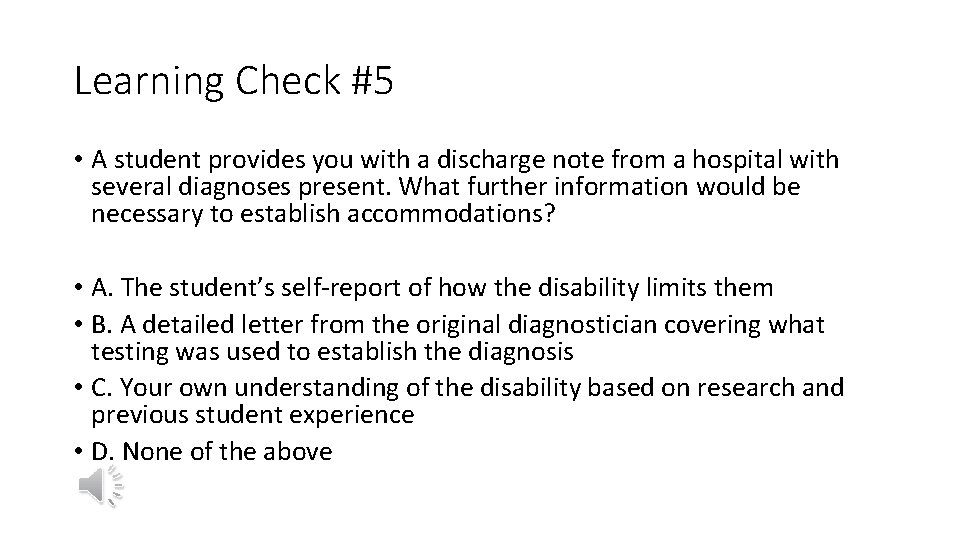 Learning Check #5

• A student provides you with a discharge note from a hospital with several diagnoses present. What further information would be necessary to establish accommodations?

• A. The student's self-report of how the disability limits them
• B. A detailed letter from the original diagnostician covering what testing was used to establish the diagnosis
• C. Your own understanding of the disability based on research and previous student experience
• D. None of the above